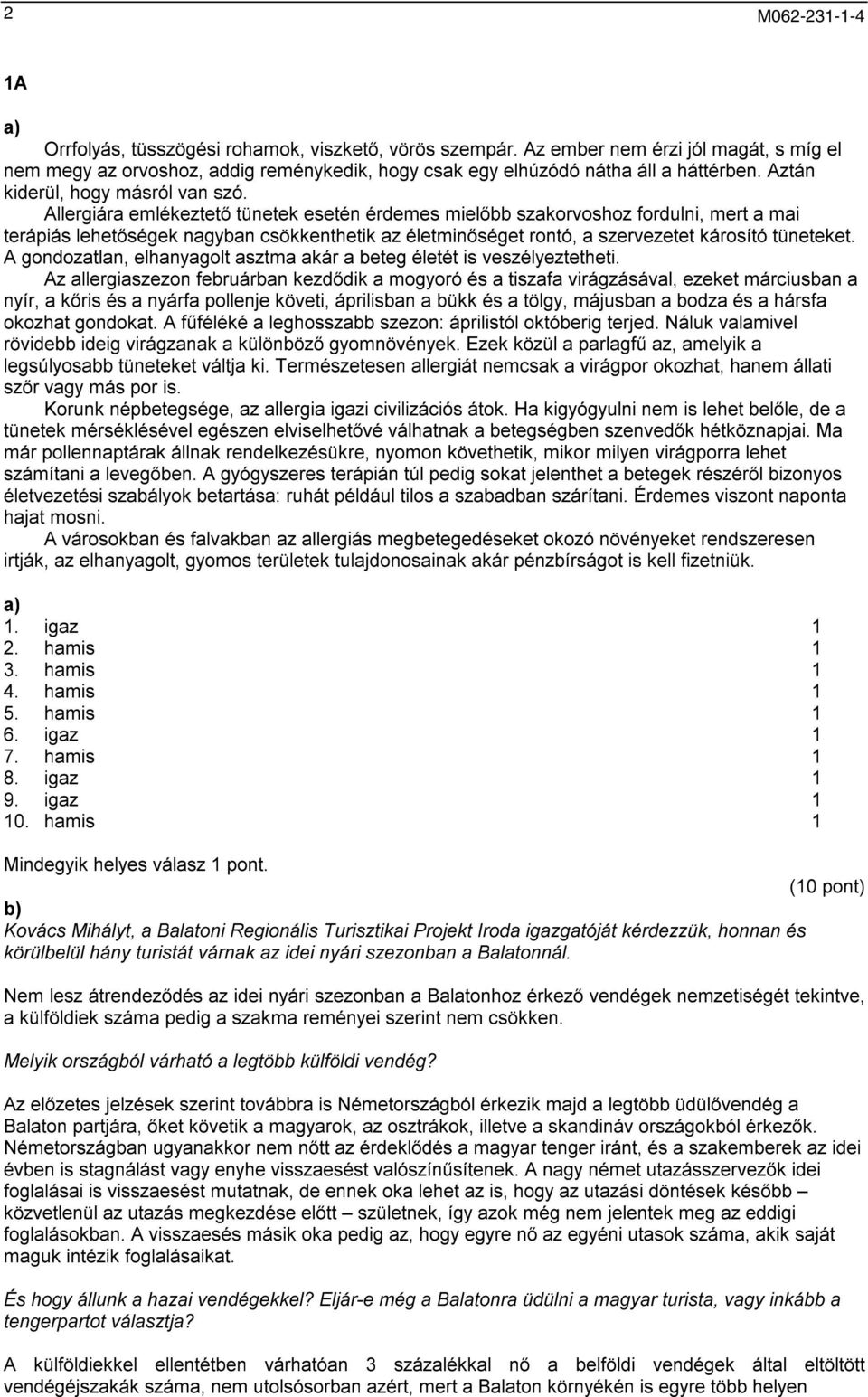 2 M062-231-1-4

1A

a)

Orrfolyás, tüsszögési rohamok, viszkető, vörös szempár. Az ember nem érzi jól magát, s míg el nem megy az orvoshoz, addig reménykedik, hogy csak egy elhúzódó nátha áll a háttérben. Aztán kiderül, hogy másról van szó.

Allergiára emlékeztető tünetek esetén érdemes mielőbb szakorvoshoz fordulni, mert a mai terápiás lehetőségek nagyban csökkenthetik az életminőséget rontó, a szervezetet károsító tüneteket. A gondozatlan, elhanyagolt asztma akár a beteg életét is veszélyeztetheti.

Az allergiaszezon februárban kezdődik a mogyoró és a tiszafa virágzásával, ezeket márciusban a nyír, a kőris és a nyárfa pollenje követi, áprilisban a bükk és a tölgy, májusban a bodza és a hársfa okozhat gondokat. A fűféléké a leghosszabb szezon: áprilistól októberig terjed. Náluk valamivel rövidebb ideig virágzanak a különböző gyomnövények. Ezek közül a parlagfű az, amelyik a legsúlyosabb tüneteket váltja ki. Természetesen allergiát nemcsak a virágpor okozhat, hanem állati szőr vagy más por is.

Korunk népbetegsége, az allergia igazi civilizációs átok. Ha kigyógyulni nem is lehet belőle, de a tünetek mérséklésével egészen elviselhetővé válhatnak a betegségben szenvedők hétköznapjai. Ma már pollennaptárak állnak rendelkezésükre, nyomon követhetik, mikor milyen virágporra lehet számítani a levegőben. A gyógyszeres terápián túl pedig sokat jelenthet a betegek részéről bizonyos életvezetési szabályok betartása: ruhát például tilos a szabadban szárítani. Érdemes viszont naponta hajat mosni.

A városokban és falvakban az allergiás megbetegedéseket okozó növényeket rendszeresen irtják, az elhanyagolt, gyomos területek tulajdonosainak akár pénzbírságot is kell fizetniük.

a)
1. igaz 1
2. hamis 1
3. hamis 1
4. hamis 1
5. hamis 1
6. igaz 1
7. hamis 1
8. igaz 1
9. igaz 1
10. hamis 1

Mindegyik helyes válasz 1 pont.
(10 pont)

b)
Kovács Mihályt, a Balatoni Regionális Turisztikai Projekt Iroda igazgatóját kérdezzük, honnan és körülbelül hány turistát várnak az idei nyári szezonban a Balatonnál.

Nem lesz átrendeződés az idei nyári szezonban a Balatonhoz érkező vendégek nemzetiségét tekintve, a külföldiek száma pedig a szakma reményei szerint nem csökken.

Melyik országból várható a legtöbb külföldi vendég?

Az előzetes jelzések szerint továbbra is Németországból érkezik majd a legtöbb üdülővendég a Balaton partjára, őket követik a magyarok, az osztrákok, illetve a skandináv országokból érkezők. Németországban ugyanakkor nem nőtt az érdeklődés a magyar tenger iránt, és a szakemberek az idei évben is stagnálást vagy enyhe visszaesést valószínűsítenek. A nagy német utazásszervezők idei foglalásai is visszaesést mutatnak, de ennek oka lehet az is, hogy az utazási döntések később – közvetlenül az utazás megkezdése előtt – születnek, így azok még nem jelentek meg az eddigi foglalásokban. A visszaesés másik oka pedig az, hogy egyre nő az egyéni utasok száma, akik saját maguk intézik foglalásaikat.

És hogy állunk a hazai vendégekkel? Eljár-e még a Balatonra üdülni a magyar turista, vagy inkább a tengerpartot választja?

A külföldiekkel ellentétben várhatóan 3 százalékkal nő a belföldi vendégek által eltöltött vendégéjszakák száma, nem utolsósorban azért, mert a Balaton környékén is egyre több helyen